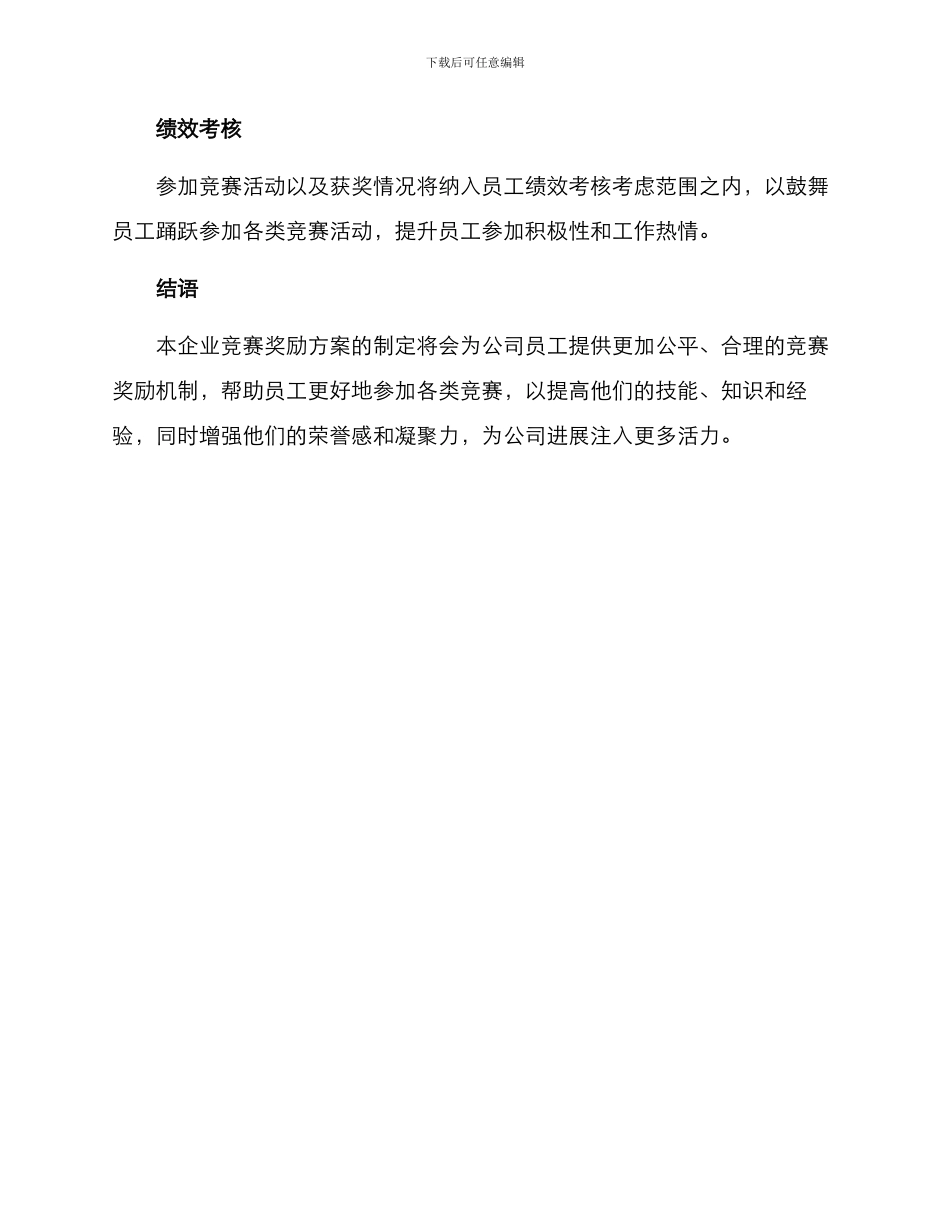 下载后可任意编辑

绩效考核

参加竞赛活动以及获奖情况将纳入员工绩效考核考虑范围之内，以鼓舞员工踊跃参加各类竞赛活动，提升员工参加积极性和工作热情。

结语

本企业竞赛奖励方案的制定将会为公司员工提供更加公平、合理的竞赛奖励机制，帮助员工更好地参加各类竞赛，以提高他们的技能、知识和经验，同时增强他们的荣誉感和凝聚力，为公司进展注入更多活力。